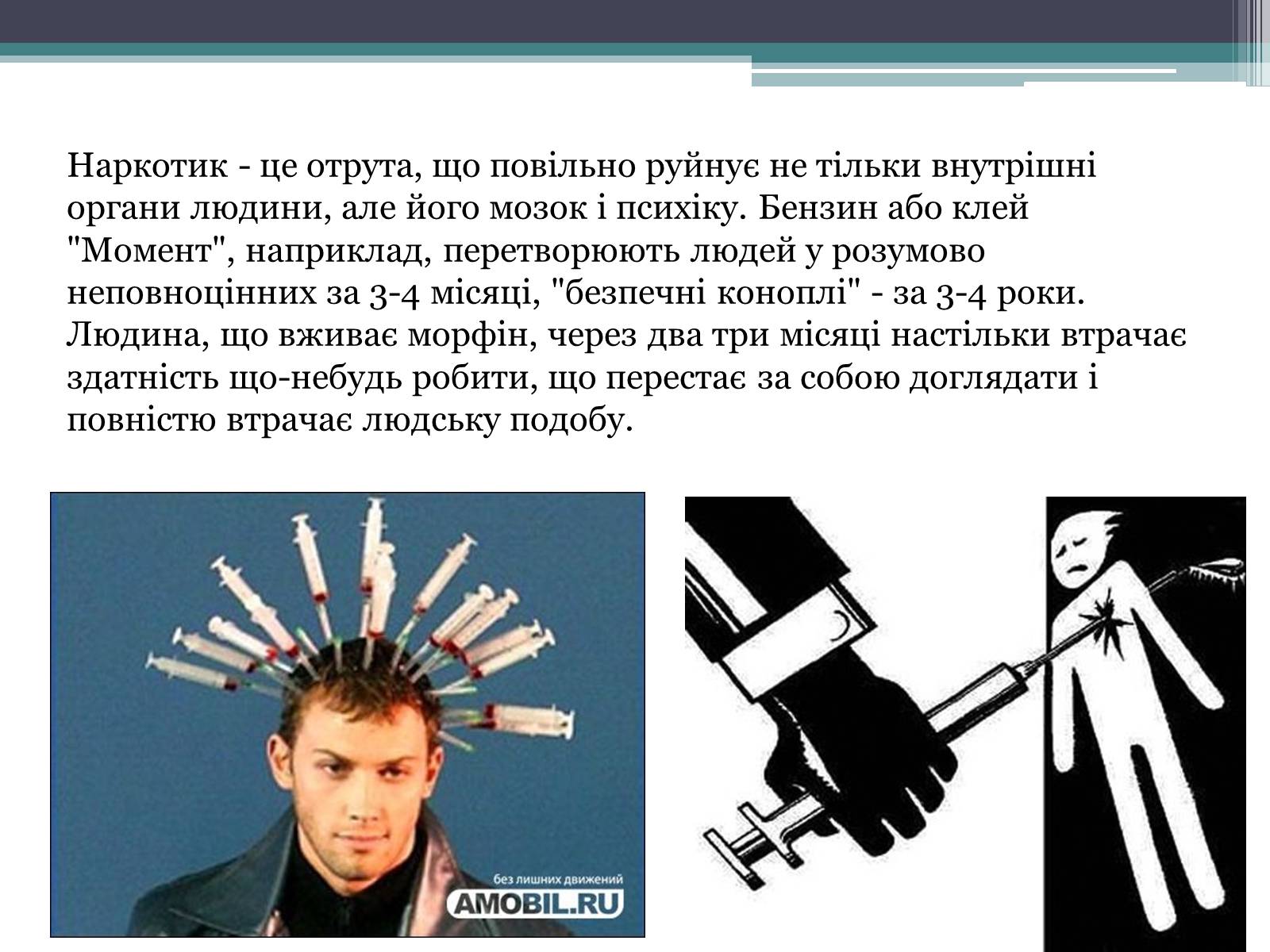 Наркотик - це отрута, що повільно руйнує не тільки внутрішні органи людини, але його мозок і психіку. Бензин або клей "Момент", наприклад, перетворюють людей у розумово неповноцінних за 3-4 місяці, "безпечні коноплі" - за 3-4 роки. Людина, що вживає морфін, через два три місяці настільки втрачає здатність що-небудь робити, що перестає за собою доглядати і повністю втрачає людську подобу.

без лишних движений
AMOBIL.RU